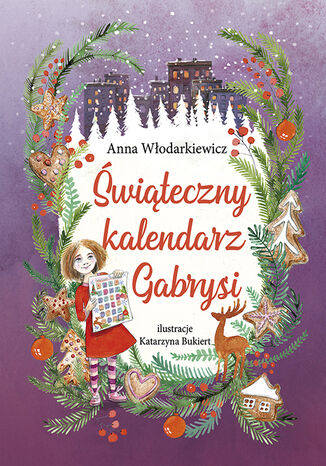 Anna Włodarkiewicz

Świąteczny kalendarz Gabrysi

ilustracje
Katarzyna Bukiert